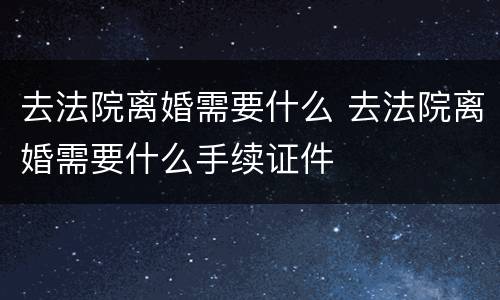 去法院离婚需要什么 去法院离婚需要什么手续证件